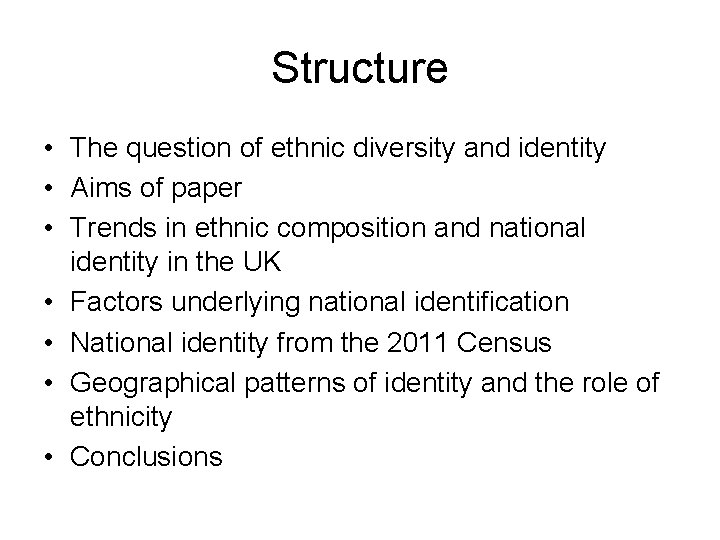 Structure

• The question of ethnic diversity and identity
• Aims of paper
• Trends in ethnic composition and national identity in the UK
• Factors underlying national identification
• National identity from the 2011 Census
• Geographical patterns of identity and the role of ethnicity
• Conclusions